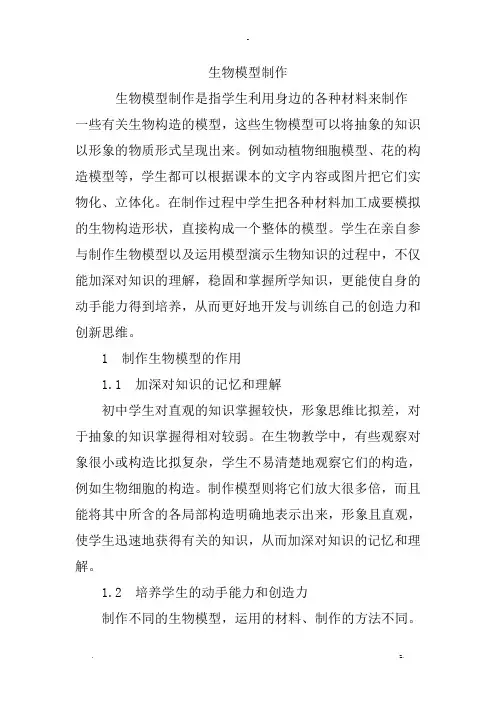 生物模型制作

生物模型制作是指学生利用身边的各种材料来制作一些有关生物构造的模型，这些生物模型可以将抽象的知识以形象的物质形式呈现出来。例如动植物细胞模型、花的构造模型等，学生都可以根据课本的文字内容或图片把它们实物化、立体化。在制作过程中学生把各种材料加工成要模拟的生物构造形状，直接构成一个整体的模型。学生在亲自参与制作生物模型以及运用模型演示生物知识的过程中，不仅能加深对知识的理解，稳固和掌握所学知识，更能使自身的动手能力得到培养，从而更好地开发与训练自己的创造力和创新思维。

1　制作生物模型的作用

1.1　加深对知识的记忆和理解

初中学生对直观的知识掌握较快，形象思维比拟差，对于抽象的知识掌握得相对较弱。在生物教学中，有些观察对象很小或构造比拟复杂，学生不易清楚地观察它们的构造，例如生物细胞的构造。制作模型则将它们放大很多倍，而且能将其中所含的各局部构造明确地表示出来，形象且直观，使学生迅速地获得有关的知识，从而加深对知识的记忆和理解。

1.2　培养学生的动手能力和创造力

制作不同的生物模型，运用的材料、制作的方法不同。